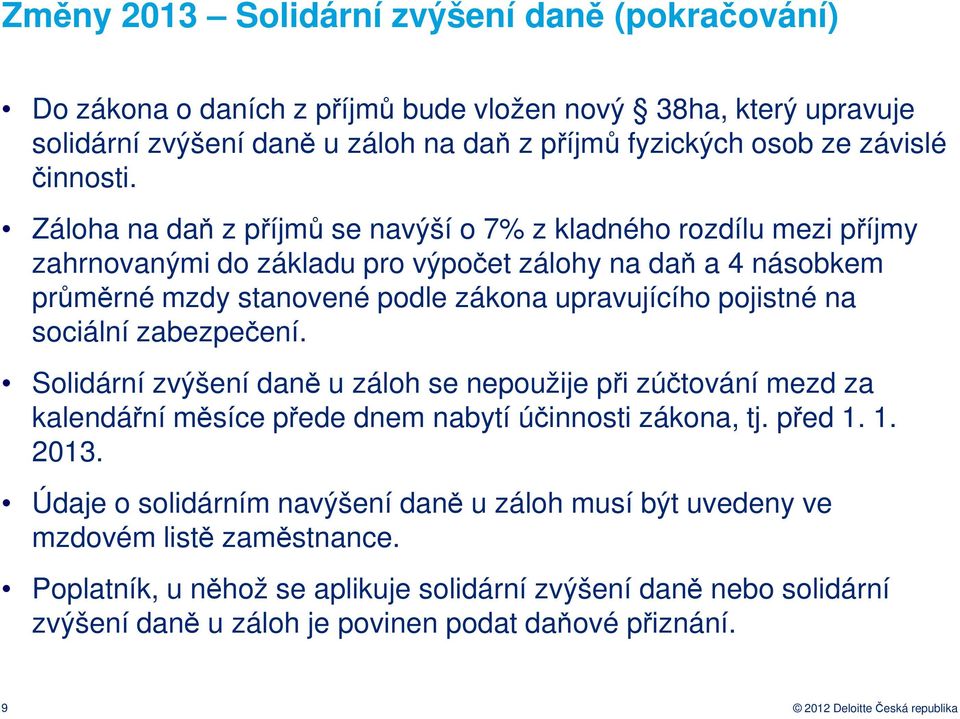 Změny 2013 – Solidární zvýšení daně (pokračování)

• Do zákona o daních z příjmů bude vložen nový § 38ha, který upravuje solidární zvýšení daně u záloh na daň z příjmů fyzických osob ze závislé činnosti.

• Záloha na daň z příjmů se navýší o 7% z kladného rozdílu mezi příjmy zahrnovanými do základu pro výpočet zálohy na daň a 4 násobkem průměrné mzdy stanovené podle zákona upravujícího pojistné na sociální zabezpečení.

• Solidární zvýšení daně u záloh se nepoužije při zúčtování mezd za kalendářní měsíce přede dnem nabytí účinnosti zákona, tj. před 1. 1. 2013.

• Údaje o solidárním navýšení daně u záloh musí být uvedeny ve mzdovém listě zaměstnance.

• Poplatník, u něhož se aplikuje solidární zvýšení daně nebo solidární zvýšení daně u záloh je povinen podat daňové přiznání.

9

© 2012 Deloitte Česká republika